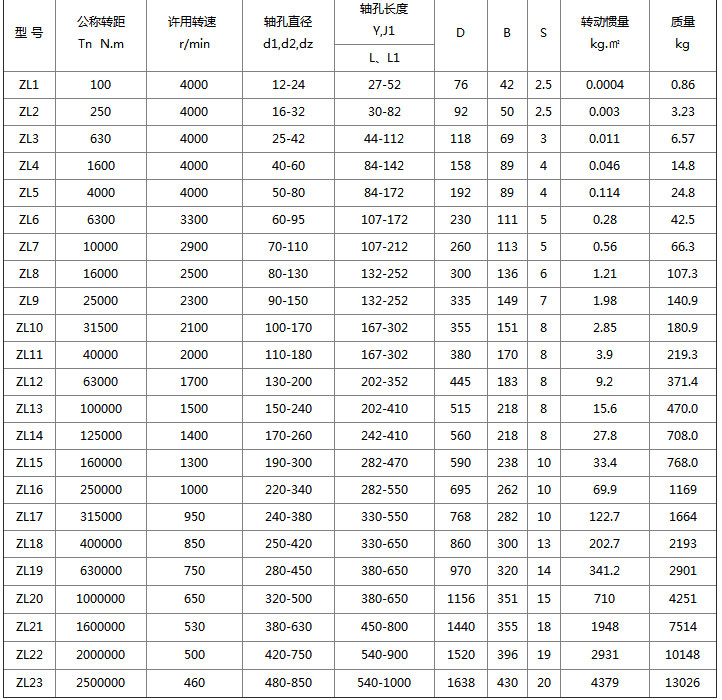 | 型 号 | 公称转距 Tn N.m | 许用转速 r/min | 轴孔直径 d1,d2,dz | 轴孔长度 Y,J1 L、L1 | D | B | S | 转动惯量 kg.㎡ | 质量 kg |
|---|---|---|---|---|---|---|---|---|---|
| ZL1 | 100 | 4000 | 12-24 | 27-52 | 76 | 42 | 2.5 | 0.0004 | 0.86 |
| ZL2 | 250 | 4000 | 16-32 | 30-82 | 92 | 50 | 2.5 | 0.003 | 3.23 |
| ZL3 | 630 | 4000 | 25-42 | 44-112 | 118 | 69 | 3 | 0.011 | 6.57 |
| ZL4 | 1600 | 4000 | 40-60 | 84-142 | 158 | 89 | 4 | 0.046 | 14.8 |
| ZL5 | 4000 | 4000 | 50-80 | 84-172 | 192 | 89 | 4 | 0.114 | 24.8 |
| ZL6 | 6300 | 3300 | 60-95 | 107-172 | 230 | 111 | 5 | 0.28 | 42.5 |
| ZL7 | 10000 | 2900 | 70-110 | 107-212 | 260 | 113 | 5 | 0.56 | 66.3 |
| ZL8 | 16000 | 2500 | 80-130 | 132-252 | 300 | 136 | 6 | 1.21 | 107.3 |
| ZL9 | 25000 | 2300 | 90-150 | 132-252 | 335 | 149 | 7 | 1.98 | 140.9 |
| ZL10 | 31500 | 2100 | 100-170 | 167-302 | 355 | 151 | 8 | 2.85 | 180.9 |
| ZL11 | 40000 | 2000 | 110-180 | 167-302 | 380 | 170 | 8 | 3.9 | 219.3 |
| ZL12 | 63000 | 1700 | 130-200 | 202-352 | 445 | 183 | 8 | 9.2 | 371.4 |
| ZL13 | 100000 | 1500 | 150-240 | 202-410 | 515 | 218 | 8 | 15.6 | 470.0 |
| ZL14 | 125000 | 1400 | 170-260 | 242-410 | 560 | 218 | 8 | 27.8 | 708.0 |
| ZL15 | 160000 | 1300 | 190-300 | 282-470 | 590 | 238 | 10 | 33.4 | 768.0 |
| ZL16 | 250000 | 1000 | 220-340 | 282-550 | 695 | 262 | 10 | 69.9 | 1169 |
| ZL17 | 315000 | 950 | 240-380 | 330-550 | 768 | 282 | 10 | 122.7 | 1664 |
| ZL18 | 400000 | 850 | 250-420 | 330-650 | 860 | 300 | 13 | 202.7 | 2193 |
| ZL19 | 630000 | 750 | 280-450 | 380-650 | 970 | 320 | 14 | 341.2 | 2901 |
| ZL20 | 1000000 | 650 | 320-500 | 380-650 | 1156 | 351 | 15 | 710 | 4251 |
| ZL21 | 1600000 | 530 | 380-630 | 450-800 | 1440 | 355 | 18 | 1948 | 7514 |
| ZL22 | 2000000 | 500 | 420-750 | 540-900 | 1520 | 396 | 19 | 2931 | 10148 |
| ZL23 | 2500000 | 460 | 480-850 | 540-1000 | 1638 | 430 | 20 | 4379 | 13026 |